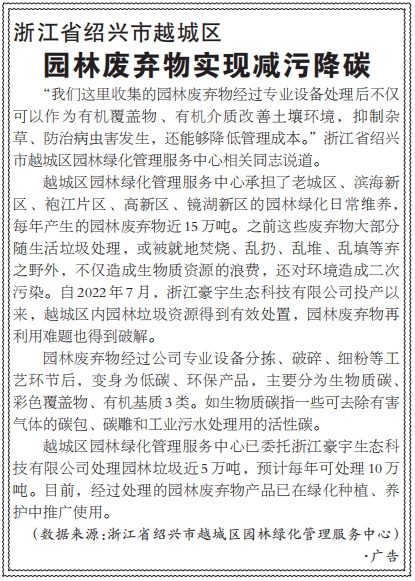 浙江省绍兴市越城区

园林废弃物实现减污降碳

“我们这里收集的园林废弃物经过专业设备处理后不仅可以作为有机覆盖物、有机介质改善土壤环境，抑制杂草、防治病虫害发生，还能够降低管理成本。”浙江省绍兴市越城区园林绿化管理服务中心相关同志说道。

越城区园林绿化管理服务中心承担了老城区、滨海新区、袍江片区、高新区、镜湖新区的园林绿化日常维养，每年产生的园林废弃物近15万吨。之前这些废弃物大部分随生活垃圾处理，或被就地焚烧、乱扔、乱堆、乱填等弃之野外，不仅造成生物质资源的浪费，还对环境造成二次污染。自2022年7月，浙江豪宇生态科技有限公司投产以来，越城区内园林垃圾资源得到有效处置，园林废弃物再利用难题也得到破解。

园林废弃物经过公司专业设备分拣、破碎、细粉等工艺环节后，变身为低碳、环保产品，主要分为生物质碳、彩色覆盖物、有机基质3类。如生物质碳指一些可去除有害气体的碳包、碳雕和工业污水处理用的活性碳。

越城区园林绿化管理服务中心已委托浙江豪宇生态科技有限公司处理园林垃圾近5万吨，预计每年可处理10万吨。目前，经过处理的园林废弃物产品已在绿化种植、养护中推广使用。

（数据来源：浙江省绍兴市越城区园林绿化管理服务中心）

·广告